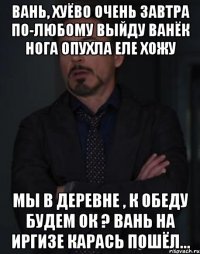 ВАНЬ, ХУЁВО ОЧЕНЬ ЗАВТРА ПО-ЛЮБОМУ ВЫЙДУ ВАНЁК НОГА ОПУХЛА ЕЛЕ ХОЖУ

МЫ В ДЕРЕВНЕ , К ОБЕДУ БУДЕМ ОК ? ВАНЬ НА ИРГИЗЕ КАРАСЬ ПОШЁЛ...

risovach.ru